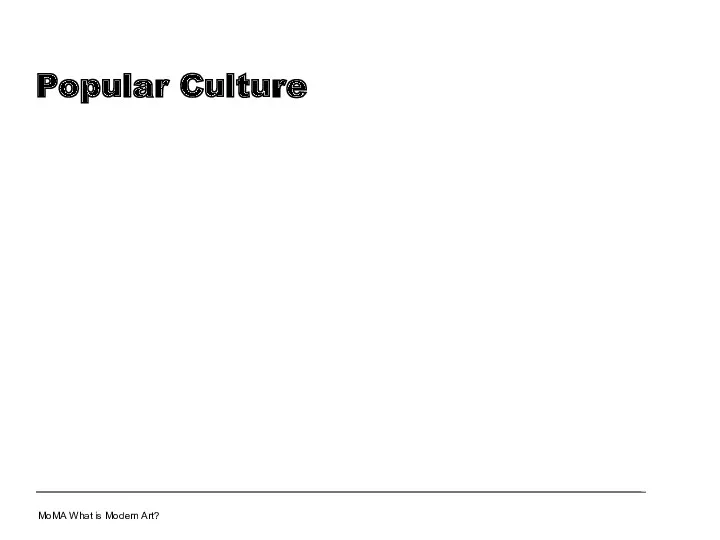 Popular Culture

MoMA What is Modern Art?